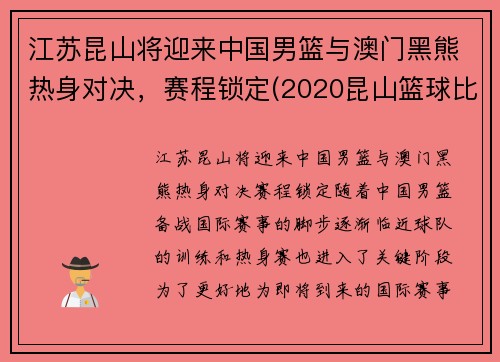 江苏昆山将迎来中国男篮与澳门黑熊热身对决，赛程锁定(2020昆山篮球比

江苏昆山将迎来中国男篮与澳门黑熊热身对决赛程锁定随着中国男篮备战国际赛事的脚步逐渐临近球队的训练和热身赛也进入了关键阶段为了更好地为即将到来的国际赛事